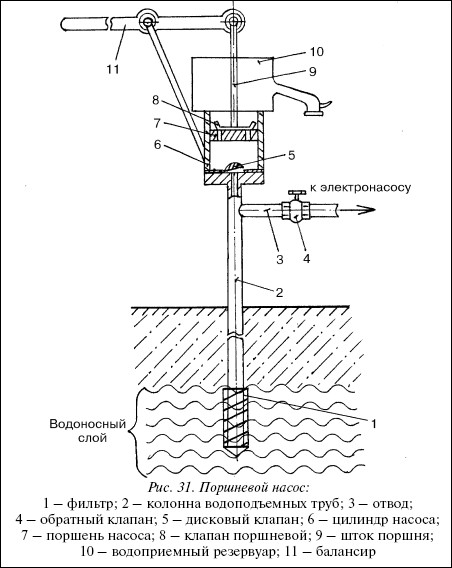 11

10

9

8

7

6

5

к электронасосу

3

4

2

Водоносный слой

1

Рис. 31. Поршневой насос:
1 – фильтр; 2 – колонна водоподъемных труб; 3 – отвод; 4 – обратный клапан; 5 – дисковый клапан; 6 – цилиндр насоса; 7 – поршень насоса; 8 – клапан поршневой; 9 – шток поршня; 10 – водоприемный резервуар; 11 – балансир